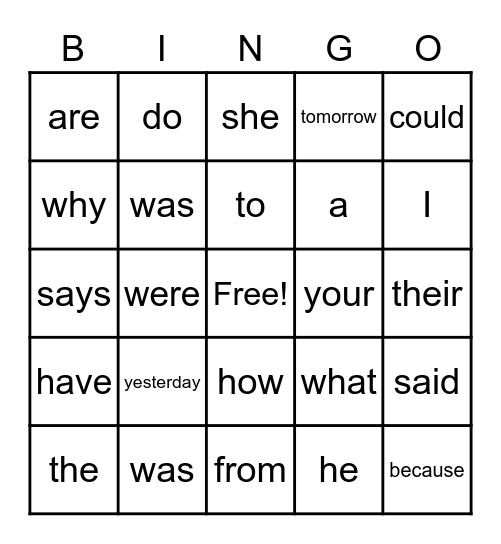 | B | I | N | G | O |
|---|---|---|---|---|
| are | do | she | tomorrow | could |
| why | was | to | a | I |
| says | were | Free! | your | their |
| have | yesterday | how | what | said |
| the | was | from | he | because |